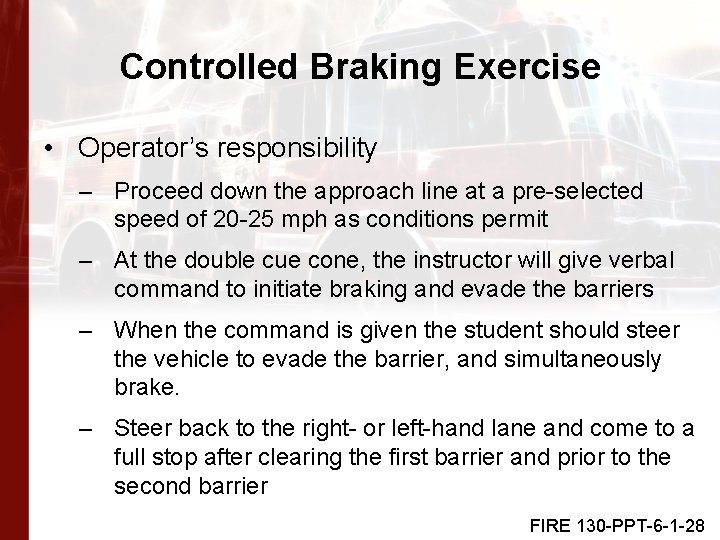 Controlled Braking Exercise

• Operator's responsibility

– Proceed down the approach line at a pre-selected speed of 20-25 mph as conditions permit

– At the double cue cone, the instructor will give verbal command to initiate braking and evade the barriers

– When the command is given the student should steer the vehicle to evade the barrier, and simultaneously brake.

– Steer back to the right- or left-hand lane and come to a full stop after clearing the first barrier and prior to the second barrier

FIRE 130-PPT-6-1-28